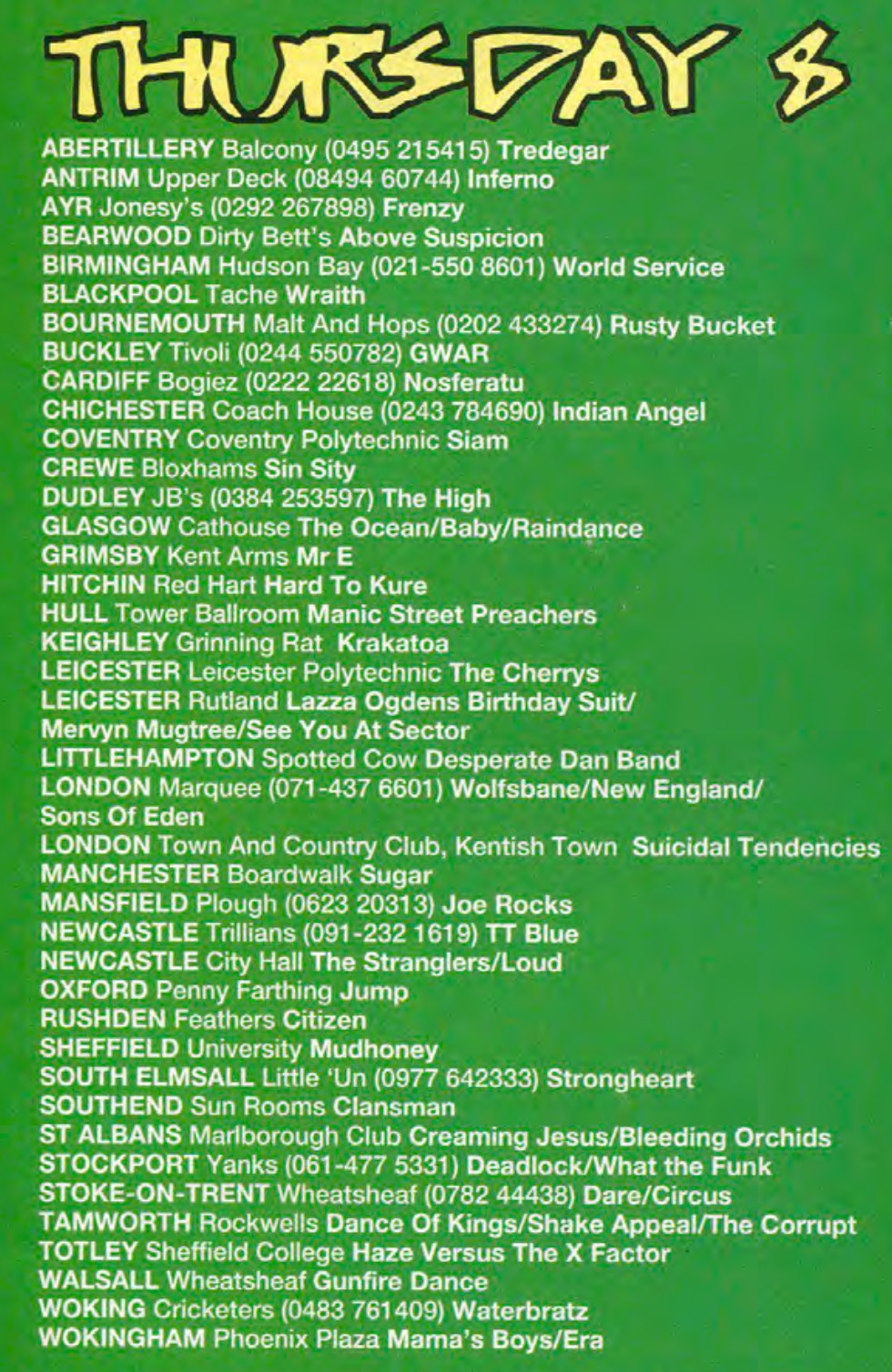 THURSDAY 8

ABERTILLERY Balcony (0495 215415) Tredegar
ANTRIM Upper Deck (08494 60744) Inferno
AYR Jonesy's (0292 267898) Frenzy
BEARWOOD Dirty Bett's Above Suspicion
BIRMINGHAM Hudson Bay (021-550 8601) World Service
BLACKPOOL Tache Wraith
BOURNEMOUTH Malt And Hops (0202 433274) Rusty Bucket
BUCKLEY Tivoli (0244 550782) GWAR
CARDIFF Bogiez (0222 22618) Nosferatu
CHICHESTER Coach House (0243 784690) Indian Angel
COVENTRY Coventry Polytechnic Siam
CREWE Bloxhams Sin Sity
DUDLEY JB's (0384 253597) The High
GLASGOW Cathouse The Ocean/Baby/Raindance
GRIMSBY Kent Arms Mr E
HITCHIN Red Hart Hard To Kure
HULL Tower Ballroom Manic Street Preachers
KEIGHLEY Grinning Rat Krakatoa
LEICESTER Leicester Polytechnic The Cherrys
LEICESTER Rutland Lazza Ogdens Birthday Suit/ Mervyn Mugtree/See You At Sector
LITTLEHAMPTON Spotted Cow Desperate Dan Band
LONDON Marquee (071-437 6601) Wolfsbane/New England/ Sons Of Eden
LONDON Town And Country Club, Kentish Town Suicidal Tendencies
MANCHESTER Boardwalk Sugar
MANSFIELD Plough (0623 20313) Joe Rocks
NEWCASTLE Trillians (091-232 1619) TT Blue
NEWCASTLE City Hall The Stranglers/Loud
OXFORD Penny Farthing Jump
RUSHDEN Feathers Citizen
SHEFFIELD University Mudhoney
SOUTH ELMSALL Little 'Un (0977 642333) Strongheart
SOUTHEND Sun Rooms Clansman
ST ALBANS Marlborough Club Creaming Jesus/Bleeding Orchids
STOCKPORT Yanks (061-477 5331) Deadlock/What the Funk
STOKE-ON-TRENT Wheatsheaf (0782 44438) Dare/Circus
TAMWORTH Rockwells Dance Of Kings/Shake Appeal/The Corrupt
TOTLEY Sheffield College Haze Versus The X Factor
WALSALL Wheatsheaf Gunfire Dance
WOKING Cricketers (0483 761409) Waterbratz
WOKINGHAM Phoenix Plaza Mama's Boys/Era